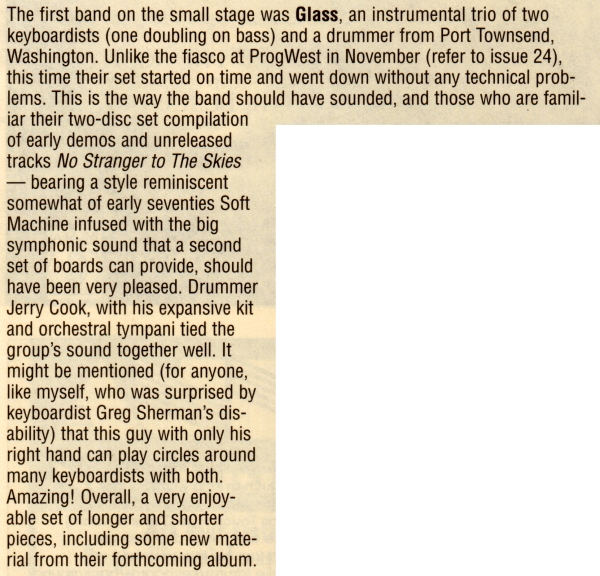 The first band on the small stage was Glass, an instrumental trio of two keyboardists (one doubling on bass) and a drummer from Port Townsend, Washington. Unlike the fiasco at ProgWest in November (refer to issue 24), this time their set started on time and went down without any technical problems. This is the way the band should have sounded, and those who are familiar their two-disc set compilation of early demos and unreleased tracks No Stranger to The Skies — bearing a style reminiscent somewhat of early seventies Soft Machine infused with the big symphonic sound that a second set of boards can provide, should have been very pleased. Drummer Jerry Cook, with his expansive kit and orchestral tympani tied the group's sound together well. It might be mentioned (for anyone, like myself, who was surprised by keyboardist Greg Sherman's disability) that this guy with only his right hand can play circles around many keyboardists with both. Amazing! Overall, a very enjoyable set of longer and shorter pieces, including some new material from their forthcoming album.